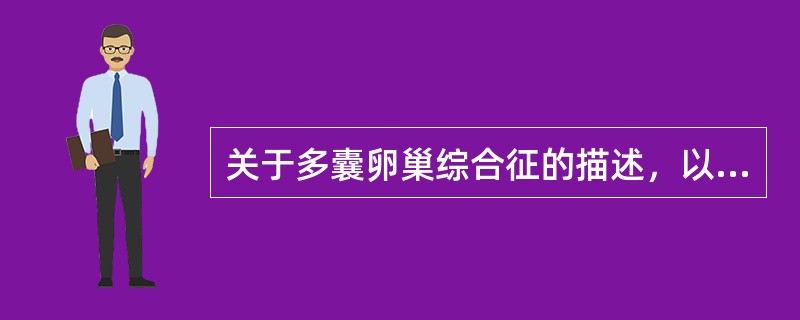 关于多囊卵巢综合征的描述，以...